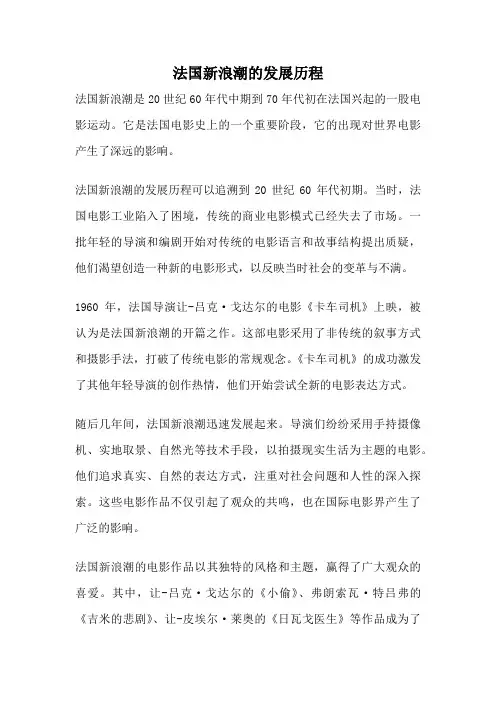 法国新浪潮的发展历程

法国新浪潮是 20 世纪 60 年代中期到 70 年代初在法国兴起的一股电影运动。它是法国电影史上的一个重要阶段，它的出现对世界电影产生了深远的影响。

法国新浪潮的发展历程可以追溯到 20 世纪 60 年代初期。当时，法国电影工业陷入了困境，传统的商业电影模式已经失去了市场。一批年轻的导演和编剧开始对传统的电影语言和故事结构提出质疑，他们渴望创造一种新的电影形式，以反映当时社会的变革与不满。

1960 年，法国导演让-吕克·戈达尔的电影《卡车司机》上映，被认为是法国新浪潮的开篇之作。这部电影采用了非传统的叙事方式和摄影手法，打破了传统电影的常规观念。《卡车司机》的成功激发了其他年轻导演的创作热情，他们开始尝试全新的电影表达方式。

随后几年间，法国新浪潮迅速发展起来。导演们纷纷采用手持摄像机、实地取景、自然光等技术手段，以拍摄现实生活为主题的电影。他们追求真实、自然的表达方式，注重对社会问题和人性的深入探索。这些电影作品不仅引起了观众的共鸣，也在国际电影界产生了广泛的影响。

法国新浪潮的电影作品以其独特的风格和主题，赢得了广大观众的喜爱。其中，让-吕克·戈达尔的《小偷》、弗朗索瓦·特吕弗的《吉米的悲剧》、让-皮埃尔·莱奥的《日瓦戈医生》等作品成为了